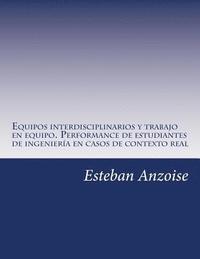 Equipos interdisciplinarios y trabajo en equipo. Performance de estudiantes de ingeniería en casos de contexto real

Esteban Anzoise